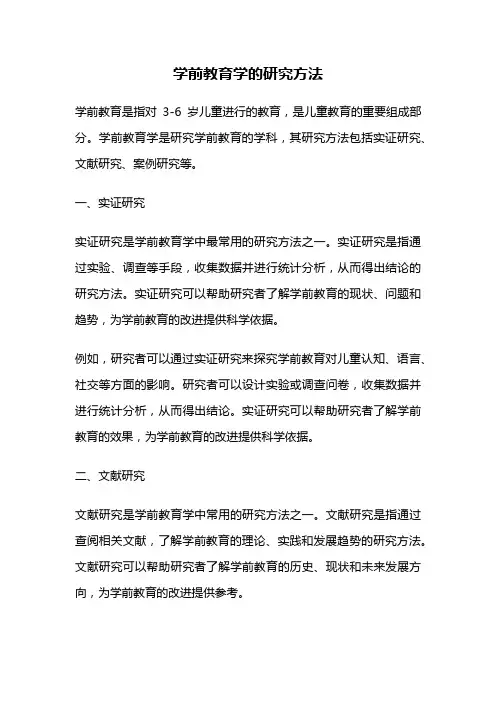 学前教育学的研究方法

学前教育是指对 3-6 岁儿童进行的教育，是儿童教育的重要组成部分。学前教育学是研究学前教育的学科，其研究方法包括实证研究、文献研究、案例研究等。

一、实证研究

实证研究是学前教育学中最常用的研究方法之一。实证研究是指通过实验、调查等手段，收集数据并进行统计分析，从而得出结论的研究方法。实证研究可以帮助研究者了解学前教育的现状、问题和趋势，为学前教育的改进提供科学依据。

例如，研究者可以通过实证研究来探究学前教育对儿童认知、语言、社交等方面的影响。研究者可以设计实验或调查问卷，收集数据并进行统计分析，从而得出结论。实证研究可以帮助研究者了解学前教育的效果，为学前教育的改进提供科学依据。

二、文献研究

文献研究是学前教育学中常用的研究方法之一。文献研究是指通过查阅相关文献，了解学前教育的理论、实践和发展趋势的研究方法。文献研究可以帮助研究者了解学前教育的历史、现状和未来发展方向，为学前教育的改进提供参考。